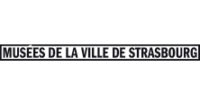 MUSÉES DE LA VILLE DE STRASBOURG